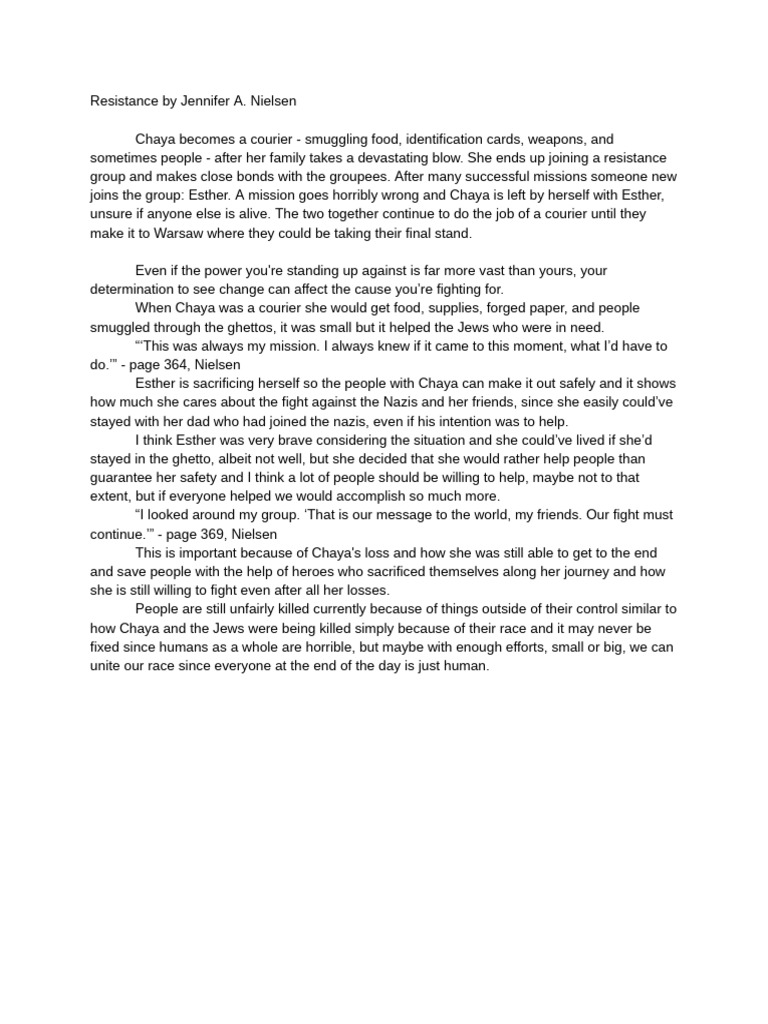 Resistance by Jennifer A. Nielsen

Chaya becomes a courier - smuggling food, identification cards, weapons, and sometimes people - after her family takes a devastating blow. She ends up joining a resistance group and makes close bonds with the groupees. After many successful missions someone new joins the group: Esther. A mission goes horribly wrong and Chaya is left by herself with Esther, unsure if anyone else is alive. The two together continue to do the job of a courier until they make it to Warsaw where they could be taking their final stand.

Even if the power you're standing up against is far more vast than yours, your determination to see change can affect the cause you're fighting for.

When Chaya was a courier she would get food, supplies, forged paper, and people smuggled through the ghettos, it was small but it helped the Jews who were in need.

"'This was always my mission. I always knew if it came to this moment, what I'd have to do.'" - page 364, Nielsen

Esther is sacrificing herself so the people with Chaya can make it out safely and it shows how much she cares about the fight against the Nazis and her friends, since she easily could've stayed with her dad who had joined the nazis, even if his intention was to help.

I think Esther was very brave considering the situation and she could've lived if she'd stayed in the ghetto, albeit not well, but she decided that she would rather help people than guarantee her safety and I think a lot of people should be willing to help, maybe not to that extent, but if everyone helped we would accomplish so much more.

"I looked around my group. 'That is our message to the world, my friends. Our fight must continue.'" - page 369, Nielsen

This is important because of Chaya's loss and how she was still able to get to the end and save people with the help of heroes who sacrificed themselves along her journey and how she is still willing to fight even after all her losses.

People are still unfairly killed currently because of things outside of their control similar to how Chaya and the Jews were being killed simply because of their race and it may never be fixed since humans as a whole are horrible, but maybe with enough efforts, small or big, we can unite our race since everyone at the end of the day is just human.